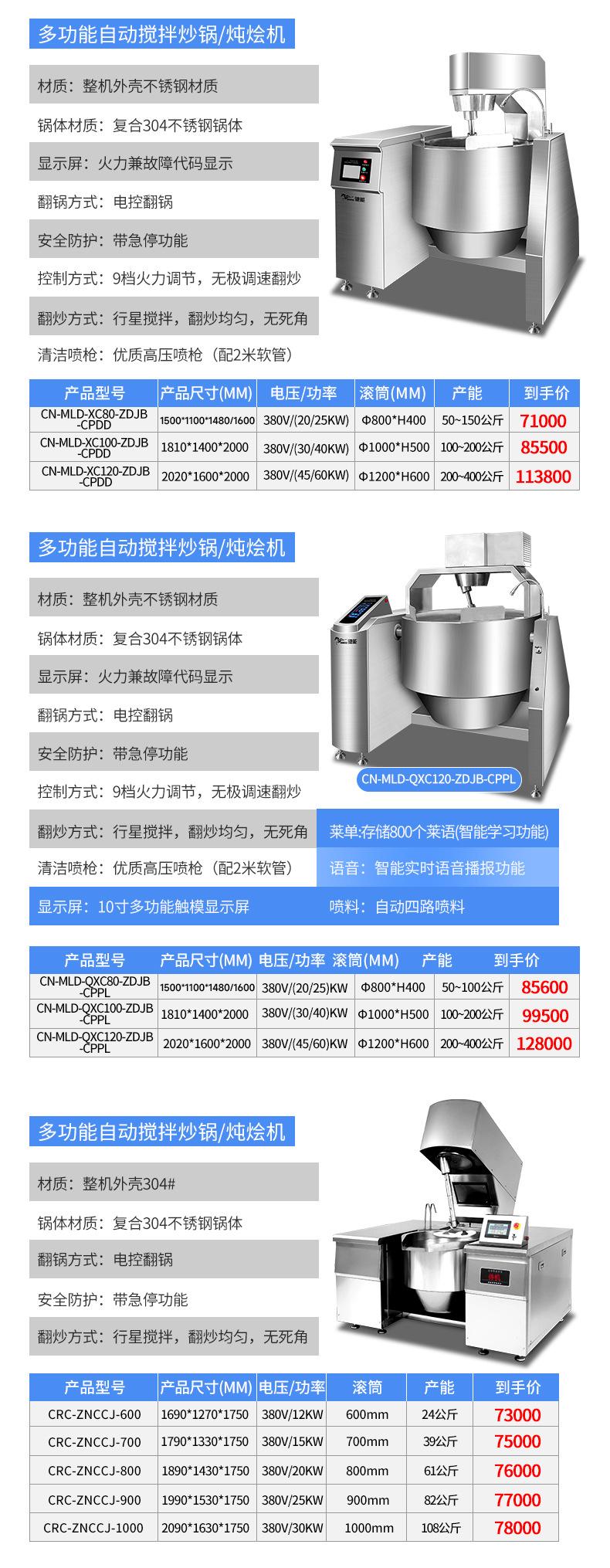 多功能自动搅拌炒锅/炖烩机

材质：整机外壳不锈钢材质

锅体材质：复合304不锈钢锅体

显示屏：火力兼故障代码显示

翻锅方式：电控翻锅

安全防护：带急停功能

控制方式：9档火力调节，无极调速翻炒

翻炒方式：行星搅拌，翻炒均匀，无死角

清洁喷枪：优质高压喷枪（配2米软管）

| 产品型号 | 产品尺寸(MM) | 电压/功率 | 滚筒(MM) | 产能 | 到手价 |
|---|---|---|---|---|---|
| CN-MLD-XC80-ZDJB-CPDD | 1500*1100*1480/1600 | 380V/(20/25KW) | Φ800*H400 | 50~150公斤 | 71000 |
| CN-MLD-XC100-ZDJB-CPDD | 1810*1400*2000 | 380V/(30/40KW) | Φ1000*H500 | 100~200公斤 | 85500 |
| CN-MLD-XC120-ZDJB-CPDD | 2020*1600*2000 | 380V/(45/60KW) | Φ1200*H600 | 200~400公斤 | 113800 |

多功能自动搅拌炒锅/炖烩机

材质：整机外壳不锈钢材质

锅体材质：复合304不锈钢锅体

显示屏：火力兼故障代码显示

翻锅方式：电控翻锅

安全防护：带急停功能

控制方式：9档火力调节，无极调速翻炒

CN-MLD-QXC120-ZDJB-CPPL

翻炒方式：行星搅拌，翻炒均匀，无死角

菜单:存储800个菜语(智能学习功能)

清洁喷枪：优质高压喷枪（配2米软管）

语音：智能实时语音播报功能

显示屏：10寸多功能触模显示屏

喷料：自动四路喷料

| 产品型号 | 产品尺寸(MM) | 电压/功率 | 滚筒(MM) | 产能 | 到手价 |
|---|---|---|---|---|---|
| CN-MLD-QXC80-ZDJB-CPPL | 1500*1100*1480/1600 | 380V/(20/25)KW | Φ800*H400 | 50~100公斤 | 85600 |
| CN-MLD-QXC100-ZDJB-CPPL | 1810*1400*2000 | 380V/(30/40)KW | Φ1000*H500 | 100~200公斤 | 99500 |
| CN-MLD-QXC120-ZDJB-CPPL | 2020*1600*2000 | 380V/(45/60)KW | Φ1200*H600 | 200~400公斤 | 128000 |

多功能自动搅拌炒锅/炖烩机

材质：整机外壳304#

锅体材质：复合304不锈钢锅体

翻锅方式：电控翻锅

安全防护：带急停功能

翻炒方式：行星搅拌，翻炒均匀，无死角

| 产品型号 | 产品尺寸(MM) | 电压/功率 | 滚筒 | 产能 | 到手价 |
|---|---|---|---|---|---|
| CRC-ZNCCJ-600 | 1690*1270*1750 | 380V/12KW | 600mm | 24公斤 | 73000 |
| CRC-ZNCCJ-700 | 1790*1330*1750 | 380V/15KW | 700mm | 39公斤 | 75000 |
| CRC-ZNCCJ-800 | 1890*1430*1750 | 380V/20KW | 800mm | 61公斤 | 76000 |
| CRC-ZNCCJ-900 | 1990*1530*1750 | 380V/25KW | 900mm | 82公斤 | 77000 |
| CRC-ZNCCJ-1000 | 2090*1630*1750 | 380V/30KW | 1000mm | 108公斤 | 78000 |